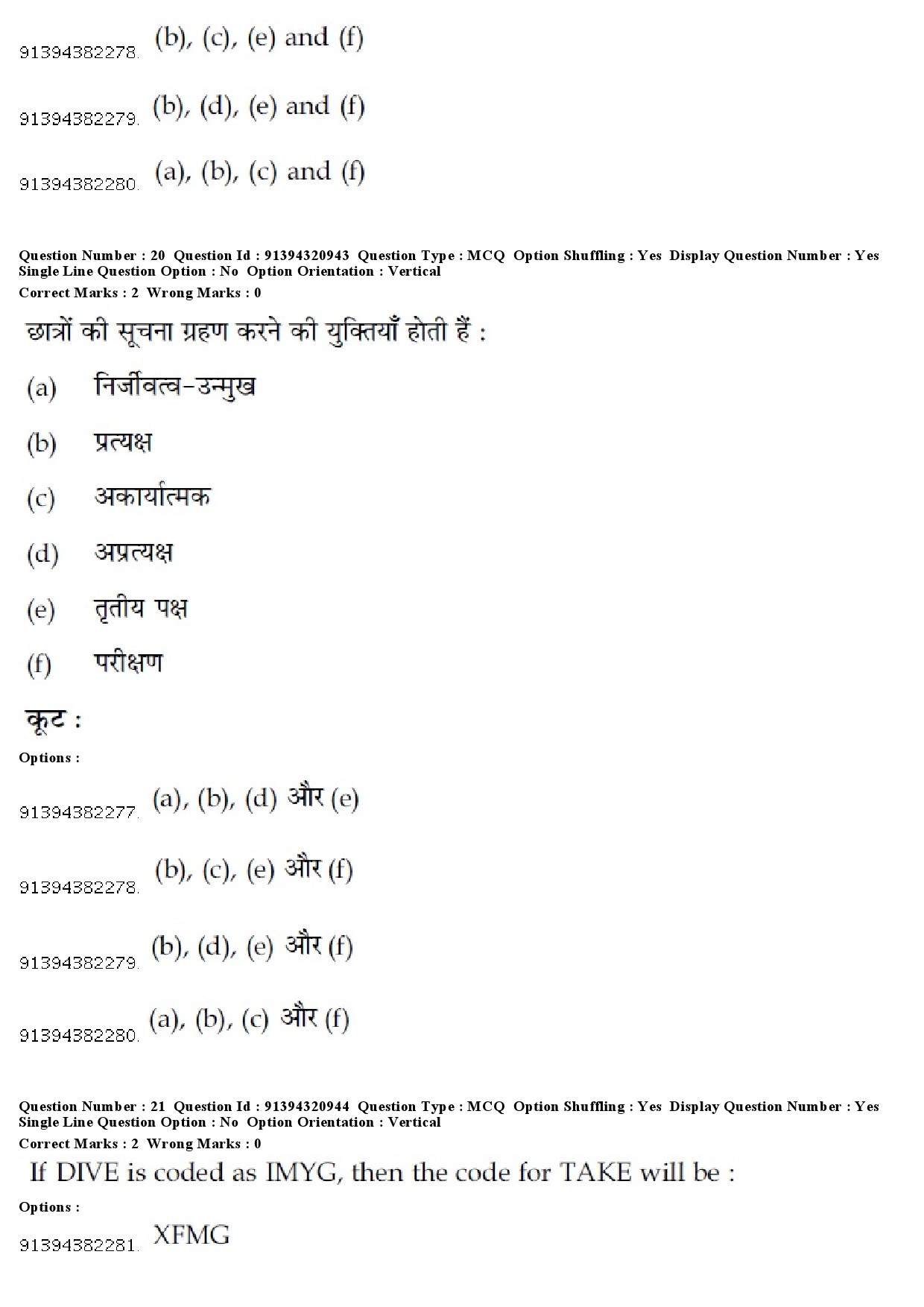 91394382278. (b), (c), (e) and (f)

91394382279. (b), (d), (e) and (f)

91394382280. (a), (b), (c) and (f)

Question Number : 20 Question Id : 91394320943 Question Type : MCQ Option Shuffling : Yes Display Question Number : Yes Single Line Question Option : No Option Orientation : Vertical
Correct Marks : 2 Wrong Marks : 0

छात्रों की सूचना ग्रहण करने की युक्तियाँ होती हैं :

(a) निर्जीवत्व-उन्मुख

(b) प्रत्यक्ष

(c) अकार्यात्मक

(d) अप्रत्यक्ष

(e) तृतीय पक्ष

(f) परीक्षण

कूट :

Options :

91394382277. (a), (b), (d) और (e)

91394382278. (b), (c), (e) और (f)

91394382279. (b), (d), (e) और (f)

91394382280. (a), (b), (c) और (f)

Question Number : 21 Question Id : 91394320944 Question Type : MCQ Option Shuffling : Yes Display Question Number : Yes Single Line Question Option : No Option Orientation : Vertical
Correct Marks : 2 Wrong Marks : 0

If DIVE is coded as IMYG, then the code for TAKE will be :

Options :

91394382281. XFMG